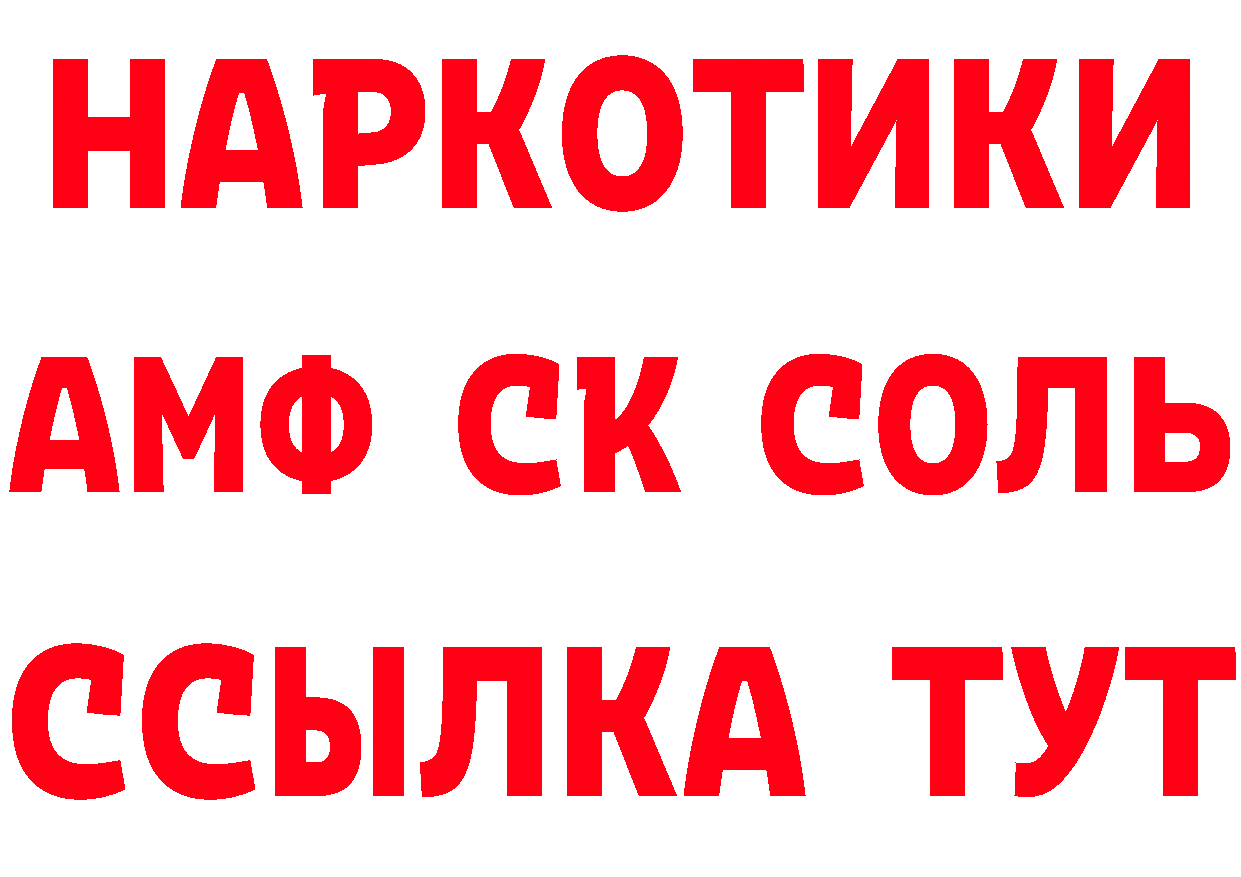 НАРКОТИКИ
АМФ СК СОЛЬ
ССЫЛКА ТУТ